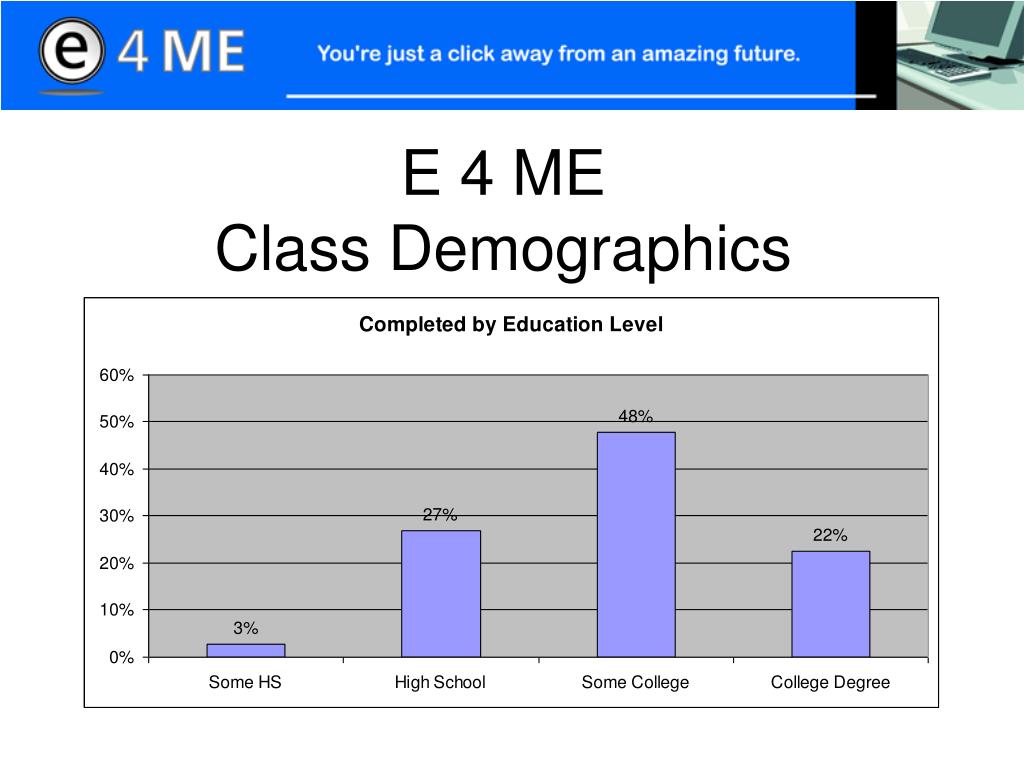 e 4 ME

You're just a click away from an amazing future.

E 4 ME
Class Demographics

Completed by Education Level

60%
50%
40%
30%
20%
10%
0%

3%
27%
48%
22%

Some HS
High School
Some College
College Degree